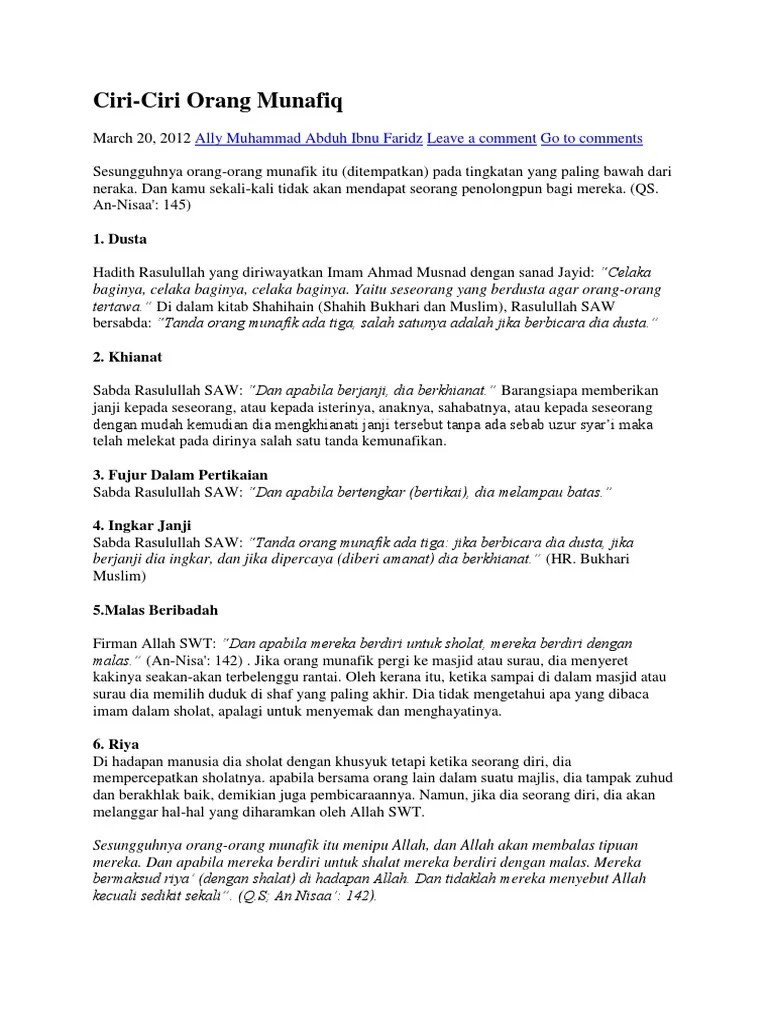 Ciri-Ciri Orang Munafiq

March 20, 2012 Ally Muhammad Abduh Ibnu Faridz Leave a comment Go to comments

Sesungguhnya orang-orang munafik itu (ditempatkan) pada tingkatan yang paling bawah dari neraka. Dan kamu sekali-kali tidak akan mendapat seorang penolongpun bagi mereka. (QS. An-Nisaa': 145)

1. Dusta

Hadith Rasulullah yang diriwayatkan Imam Ahmad Musnad dengan sanad Jayid: "Celaka baginya, celaka baginya, celaka baginya. Yaitu seseorang yang berdusta agar orang-orang tertawa." Di dalam kitab Shahihain (Shahih Bukhari dan Muslim), Rasulullah SAW bersabda: "Tanda orang munafik ada tiga, salah satunya adalah jika berbicara dia dusta."

2. Khianat

Sabda Rasulullah SAW: "Dan apabila berjanji, dia berkhianat." Barangsiapa memberikan janji kepada seseorang, atau kepada isterinya, anaknya, sahabatnya, atau kepada seseorang dengan mudah kemudian dia mengkhianati janji tersebut tanpa ada sebab uzur syar'i maka telah melekat pada dirinya salah satu tanda kemunafikan.

3. Fujur Dalam Pertikaian
Sabda Rasulullah SAW: "Dan apabila bertengkar (bertikai), dia melampau batas."

4. Ingkar Janji
Sabda Rasulullah SAW: "Tanda orang munafik ada tiga: jika berbicara dia dusta, jika berjanji dia ingkar, dan jika dipercaya (diberi amanat) dia berkhianat." (HR. Bukhari Muslim)

5.Malas Beribadah

Firman Allah SWT: "Dan apabila mereka berdiri untuk sholat, mereka berdiri dengan malas." (An-Nisa': 142) . Jika orang munafik pergi ke masjid atau surau, dia menyeret kakinya seakan-akan terbelenggu rantai. Oleh kerana itu, ketika sampai di dalam masjid atau surau dia memilih duduk di shaf yang paling akhir. Dia tidak mengetahui apa yang dibaca imam dalam sholat, apalagi untuk menyemak dan menghayatinya.

6. Riya
Di hadapan manusia dia sholat dengan khusyuk tetapi ketika seorang diri, dia mempercepatkan sholatnya. apabila bersama orang lain dalam suatu majlis, dia tampak zuhud dan berakhlak baik, demikian juga pembicaraannya. Namun, jika dia seorang diri, dia akan melanggar hal-hal yang diharamkan oleh Allah SWT.

Sesungguhnya orang-orang munafik itu menipu Allah, dan Allah akan membalas tipuan mereka. Dan apabila mereka berdiri untuk shalat mereka berdiri dengan malas. Mereka bermaksud riya' (dengan shalat) di hadapan Allah. Dan tidaklah mereka menyebut Allah kecuali sedikit sekali". (Q.S; An Nisaa': 142).